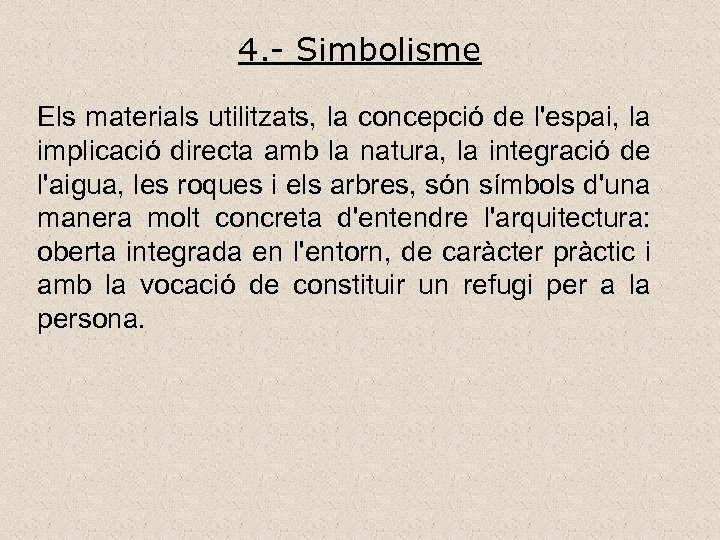 4.- Simbolisme

Els materials utilitzats, la concepció de l'espai, la implicació directa amb la natura, la integració de l'aigua, les roques i els arbres, són símbols d'una manera molt concreta d'entendre l'arquitectura: oberta integrada en l'entorn, de caràcter pràctic i amb la vocació de constituir un refugi per a la persona.